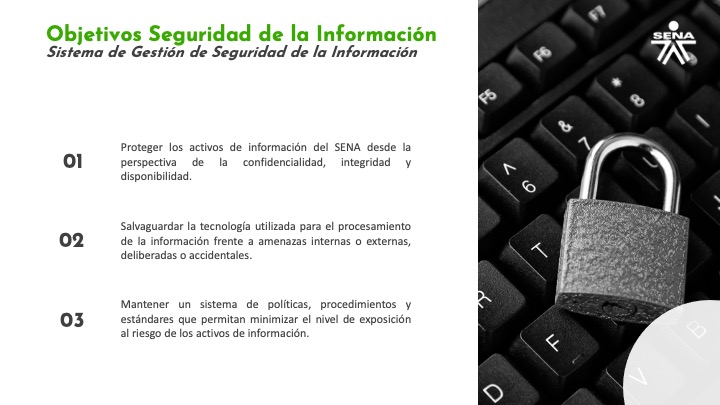 Objetivos Seguridad de la Información
Sistema de Gestión de Seguridad de la Información

SENA

01
Proteger los activos de información del SENA desde la perspectiva de la confidencialidad, integridad y disponibilidad.

02
Salvaguardar la tecnología utilizada para el procesamiento de la información frente a amenazas internas o externas, deliberadas o accidentales.

03
Mantener un sistema de políticas, procedimientos y estándares que permitan minimizar el nivel de exposición al riesgo de los activos de información.